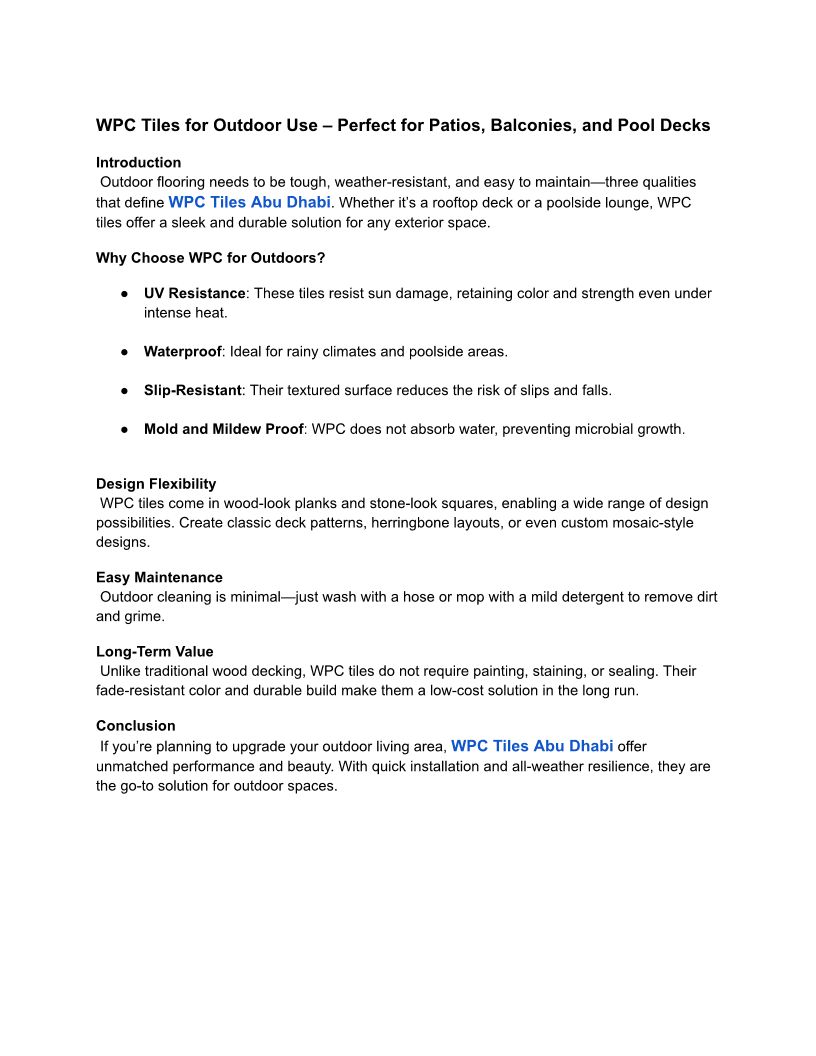 WPC Tiles for Outdoor Use – Perfect for Patios, Balconies, and Pool Decks

Introduction
Outdoor flooring needs to be tough, weather-resistant, and easy to maintain—three qualities that define WPC Tiles Abu Dhabi. Whether it's a rooftop deck or a poolside lounge, WPC tiles offer a sleek and durable solution for any exterior space.

Why Choose WPC for Outdoors?

● UV Resistance: These tiles resist sun damage, retaining color and strength even under intense heat.

● Waterproof: Ideal for rainy climates and poolside areas.

● Slip-Resistant: Their textured surface reduces the risk of slips and falls.

● Mold and Mildew Proof: WPC does not absorb water, preventing microbial growth.

Design Flexibility
WPC tiles come in wood-look planks and stone-look squares, enabling a wide range of design possibilities. Create classic deck patterns, herringbone layouts, or even custom mosaic-style designs.

Easy Maintenance
Outdoor cleaning is minimal—just wash with a hose or mop with a mild detergent to remove dirt and grime.

Long-Term Value
Unlike traditional wood decking, WPC tiles do not require painting, staining, or sealing. Their fade-resistant color and durable build make them a low-cost solution in the long run.

Conclusion
If you're planning to upgrade your outdoor living area, WPC Tiles Abu Dhabi offer unmatched performance and beauty. With quick installation and all-weather resilience, they are the go-to solution for outdoor spaces.